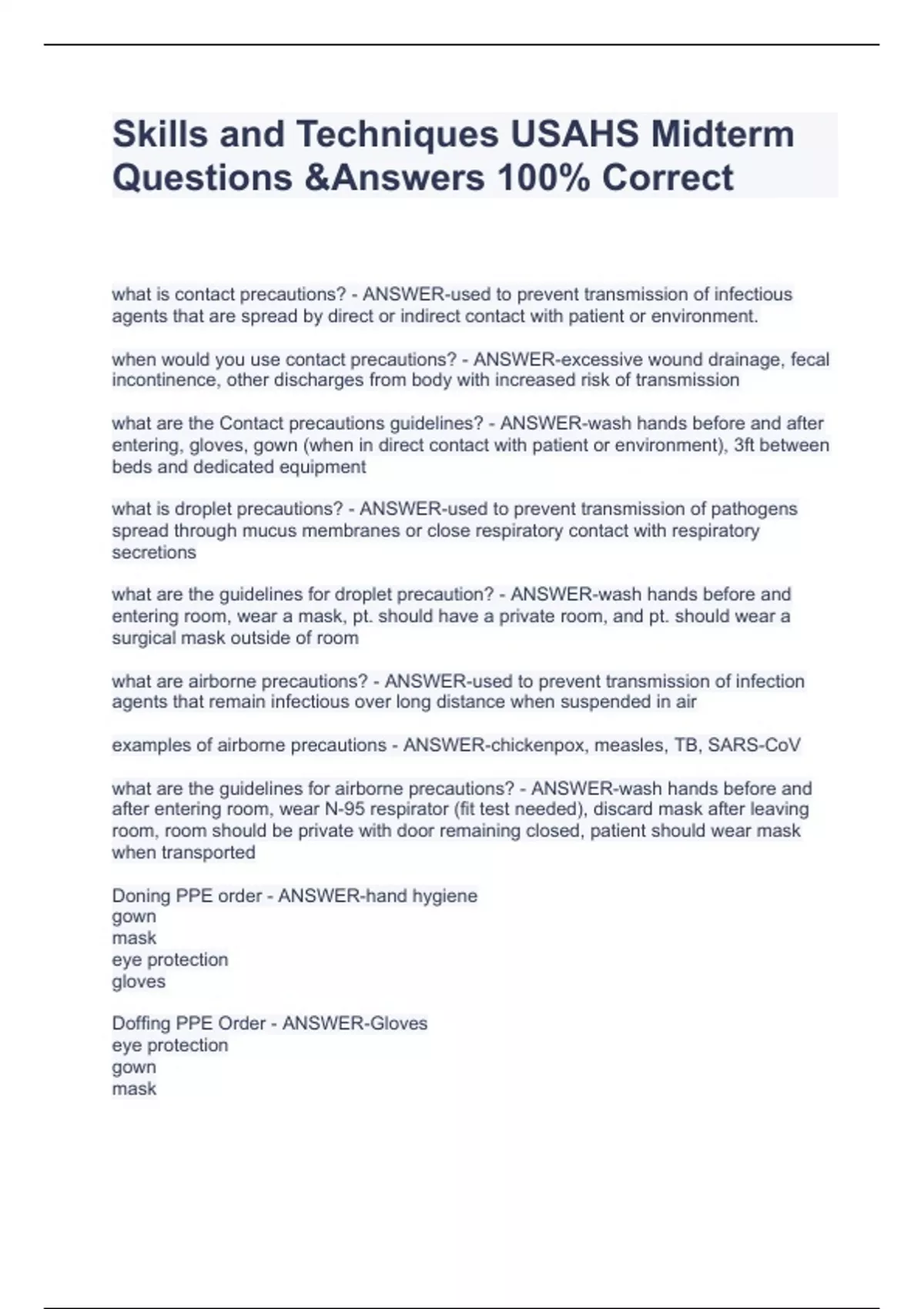 Skills and Techniques USAHS Midterm Questions &Answers 100% Correct

what is contact precautions? - ANSWER-used to prevent transmission of infectious agents that are spread by direct or indirect contact with patient or environment.

when would you use contact precautions? - ANSWER-excessive wound drainage, fecal incontinence, other discharges from body with increased risk of transmission

what are the Contact precautions guidelines? - ANSWER-wash hands before and after entering, gloves, gown (when in direct contact with patient or environment), 3ft between beds and dedicated equipment

what is droplet precautions? - ANSWER-used to prevent transmission of pathogens spread through mucus membranes or close respiratory contact with respiratory secretions

what are the guidelines for droplet precaution? - ANSWER-wash hands before and entering room, wear a mask, pt. should have a private room, and pt. should wear a surgical mask outside of room

what are airborne precautions? - ANSWER-used to prevent transmission of infection agents that remain infectious over long distance when suspended in air

examples of airborne precautions - ANSWER-chickenpox, measles, TB, SARS-CoV

what are the guidelines for airborne precautions? - ANSWER-wash hands before and after entering room, wear N-95 respirator (fit test needed), discard mask after leaving room, room should be private with door remaining closed, patient should wear mask when transported

Doning PPE order - ANSWER-hand hygiene
gown
mask
eye protection
gloves

Doffing PPE Order - ANSWER-Gloves
eye protection
gown
mask